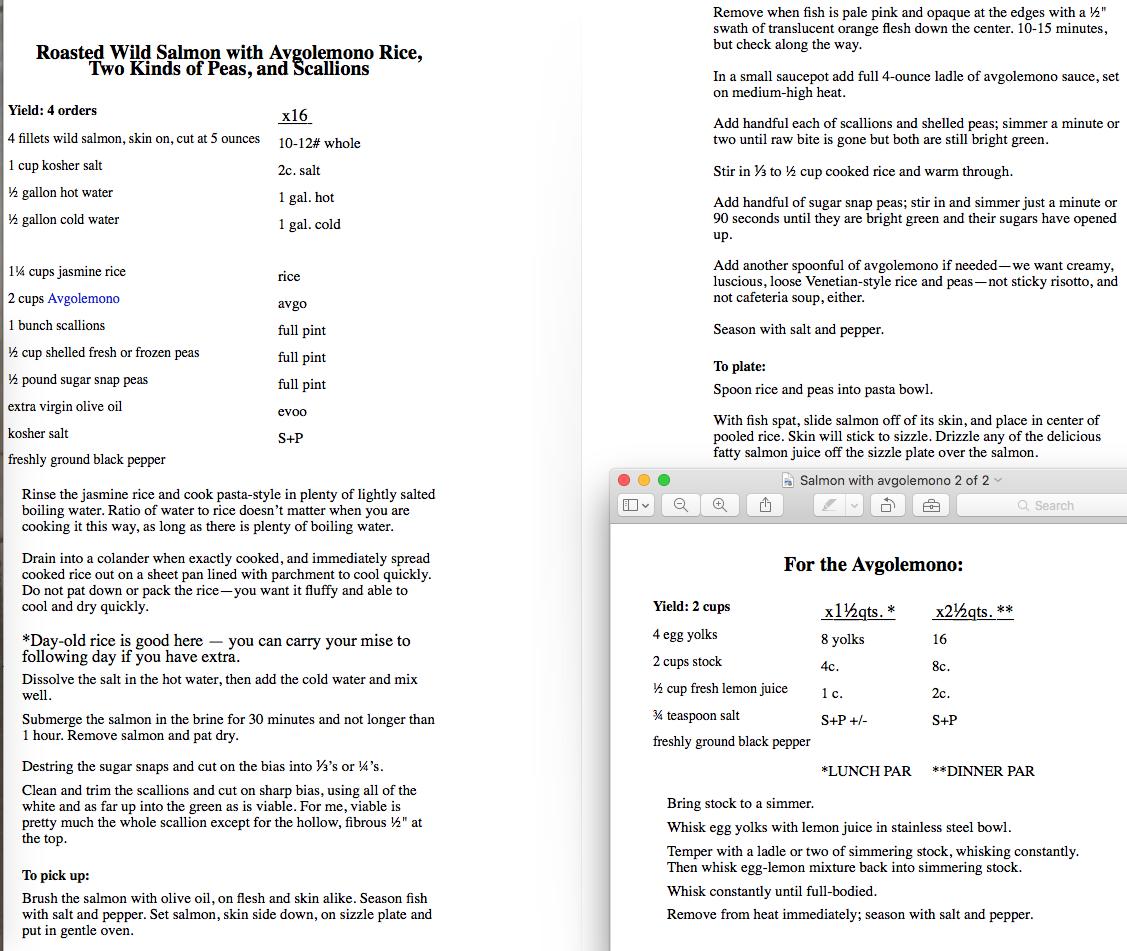 Roasted Wild Salmon with Avgolemono Rice, Two Kinds of Peas, and Scallions

| Yield: 4 orders | x16 |
|---|---|
| 4 fillets wild salmon, skin on, cut at 5 ounces | 10-12# whole |
| 1 cup kosher salt | 2c. salt |
| ½ gallon hot water | 1 gal. hot |
| ½ gallon cold water | 1 gal. cold |
| 1¼ cups jasmine rice | rice |
| 2 cups Avgolemono | avgo |
| 1 bunch scallions | full pint |
| ½ cup shelled fresh or frozen peas | full pint |
| ½ pound sugar snap peas | full pint |
| extra virgin olive oil | evoo |
| kosher salt | S+P |
| freshly ground black pepper | |

Rinse the jasmine rice and cook pasta-style in plenty of lightly salted boiling water. Ratio of water to rice doesn't matter when you are cooking it this way, as long as there is plenty of boiling water.

Drain into a colander when exactly cooked, and immediately spread cooked rice out on a sheet pan lined with parchment to cool quickly. Do not pat down or pack the rice—you want it fluffy and able to cool and dry quickly.

*Day-old rice is good here — you can carry your mise to following day if you have extra.

Dissolve the salt in the hot water, then add the cold water and mix well.

Submerge the salmon in the brine for 30 minutes and not longer than 1 hour. Remove salmon and pat dry.

Destring the sugar snaps and cut on the bias into ⅓'s or ¼'s.

Clean and trim the scallions and cut on sharp bias, using all of the white and as far up into the green as is viable. For me, viable is pretty much the whole scallion except for the hollow, fibrous ½" at the top.

To pick up:

Brush the salmon with olive oil, on flesh and skin alike. Season fish with salt and pepper. Set salmon, skin side down, on sizzle plate and put in gentle oven.

Remove when fish is pale pink and opaque at the edges with a ½" swath of translucent orange flesh down the center. 10-15 minutes, but check along the way.

In a small saucepot add full 4-ounce ladle of avgolemono sauce, set on medium-high heat.

Add handful each of scallions and shelled peas; simmer a minute or two until raw bite is gone but both are still bright green.

Stir in ⅓ to ½ cup cooked rice and warm through.

Add handful of sugar snap peas; stir in and simmer just a minute or 90 seconds until they are bright green and their sugars have opened up.

Add another spoonful of avgolemono if needed—we want creamy, luscious, loose Venetian-style rice and peas—not sticky risotto, and not cafeteria soup, either.

Season with salt and pepper.

To plate:

Spoon rice and peas into pasta bowl.

With fish spat, slide salmon off of its skin, and place in center of pooled rice. Skin will stick to sizzle. Drizzle any of the delicious fatty salmon juice off the sizzle plate over the salmon.

Salmon with avgolemono 2 of 2

Search

For the Avgolemono:

| Yield: 2 cups | x1½qts. * | x2½qts. ** |
|---|---|---|
| 4 egg yolks | 8 yolks | 16 |
| 2 cups stock | 4c. | 8c. |
| ½ cup fresh lemon juice | 1 c. | 2c. |
| ¾ teaspoon salt | S+P +/- | S+P |
| freshly ground black pepper | | |
| | *LUNCH PAR | **DINNER PAR |

Bring stock to a simmer.

Whisk egg yolks with lemon juice in stainless steel bowl.

Temper with a ladle or two of simmering stock, whisking constantly. Then whisk egg-lemon mixture back into simmering stock.

Whisk constantly until full-bodied.

Remove from heat immediately; season with salt and pepper.